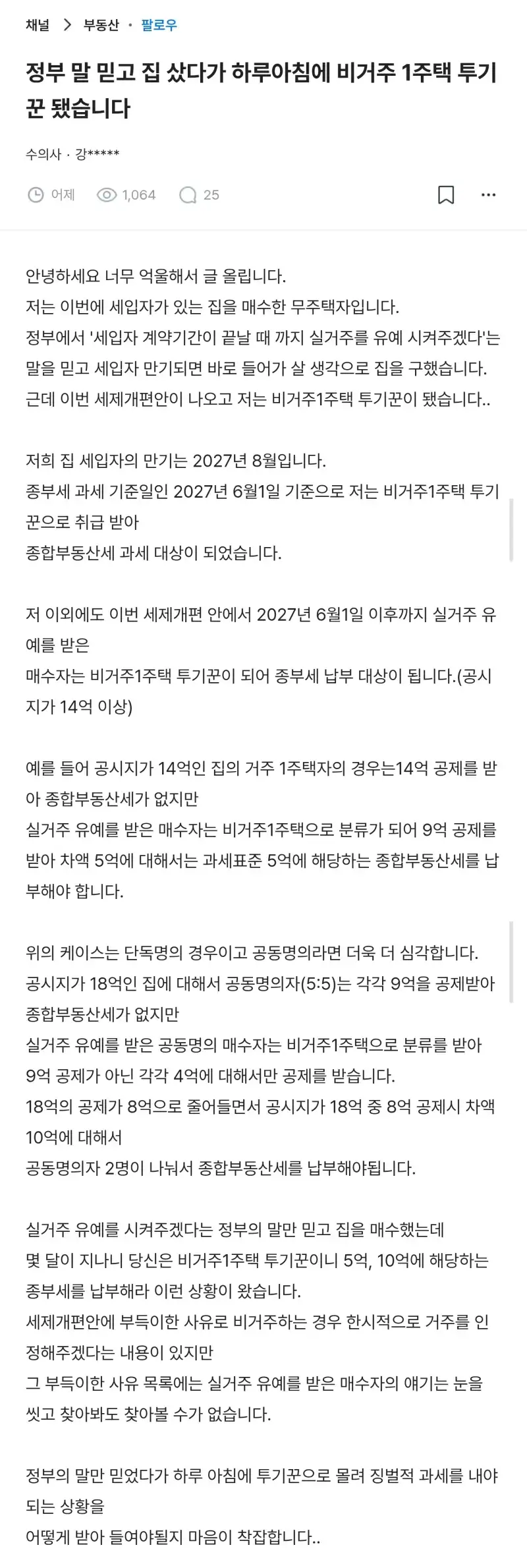 채널 > 부동산 · 팔로우

정부 말 믿고 집 샀다가 하루아침에 비거주 1주택 투기꾼 됐습니다

수의사 · 강*****

어제 1,064 25

안녕하세요 너무 억울해서 글 올립니다.
저는 이번에 세입자가 있는 집을 매수한 무주택자입니다.
정부에서 '세입자 계약기간이 끝날 때 까지 실거주를 유예 시켜주겠다'는 말을 믿고 세입자 만기되면 바로 들어가 살 생각으로 집을 구했습니다.
근데 이번 세제개편안이 나오고 저는 비거주1주택 투기꾼이 됐습니다..

저희 집 세입자의 만기는 2027년 8월입니다.
종부세 과세 기준일인 2027년 6월1일 기준으로 저는 비거주1주택 투기꾼으로 취급 받아
종합부동산세 과세 대상이 되었습니다.

저 이외에도 이번 세제개편 안에서 2027년 6월1일 이후까지 실거주 유예를 받은
매수자는 비거주1주택 투기꾼이 되어 종부세 납부 대상이 됩니다.(공시지가 14억 이상)

예를 들어 공시지가 14억인 집의 거주 1주택자의 경우는14억 공제를 받아 종합부동산세가 없지만
실거주 유예를 받은 매수자는 비거주1주택으로 분류가 되어 9억 공제를 받아 차액 5억에 대해서는 과세표준 5억에 해당하는 종합부동산세를 납부해야 합니다.

위의 케이스는 단독명의 경우이고 공동명의라면 더욱 더 심각합니다.
공시지가 18억인 집에 대해서 공동명의자(5:5)는 각각 9억을 공제받아 종합부동산세가 없지만
실거주 유예를 받은 공동명의 매수자는 비거주1주택으로 분류를 받아 9억 공제가 아닌 각각 4억에 대해서만 공제를 받습니다.
18억의 공제가 8억으로 줄어들면서 공시지가 18억 중 8억 공제시 차액 10억에 대해서
공동명의자 2명이 나눠서 종합부동산세를 납부해야됩니다.

실거주 유예를 시켜주겠다는 정부의 말만 믿고 집을 매수했는데
몇 달이 지나니 당신은 비거주1주택 투기꾼이니 5억, 10억에 해당하는 종부세를 납부해라 이런 상황이 왔습니다.
세제개편안에 부득이한 사유로 비거주하는 경우 한시적으로 거주를 인정해주겠다는 내용이 있지만
그 부득이한 사유 목록에는 실거주 유예를 받은 매수자의 얘기는 눈을 씻고 찾아봐도 찾아볼 수가 없습니다.

정부의 말만 믿었다가 하루 아침에 투기꾼으로 몰려 징벌적 과세를 내야 되는 상황을
어떻게 받아 들여야될지 마음이 착잡합니다..